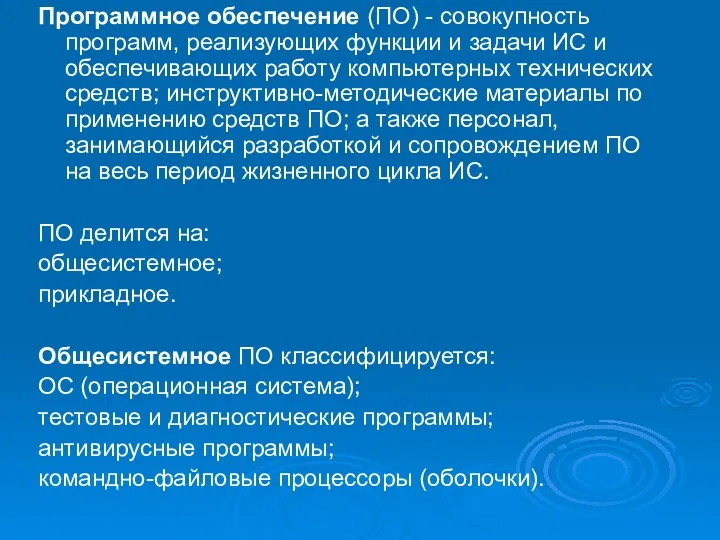 Программное обеспечение (ПО) - совокупность программ, реализующих функции и задачи ИС и обеспечивающих работу компьютерных технических средств; инструктивно-методические материалы по применению средств ПО; а также персонал, занимающийся разработкой и сопровождением ПО на весь период жизненного цикла ИС.

ПО делится на:
общесистемное;
прикладное.

Общесистемное ПО классифицируется:
ОС (операционная система);
тестовые и диагностические программы;
антивирусные программы;
командно-файловые процессоры (оболочки).